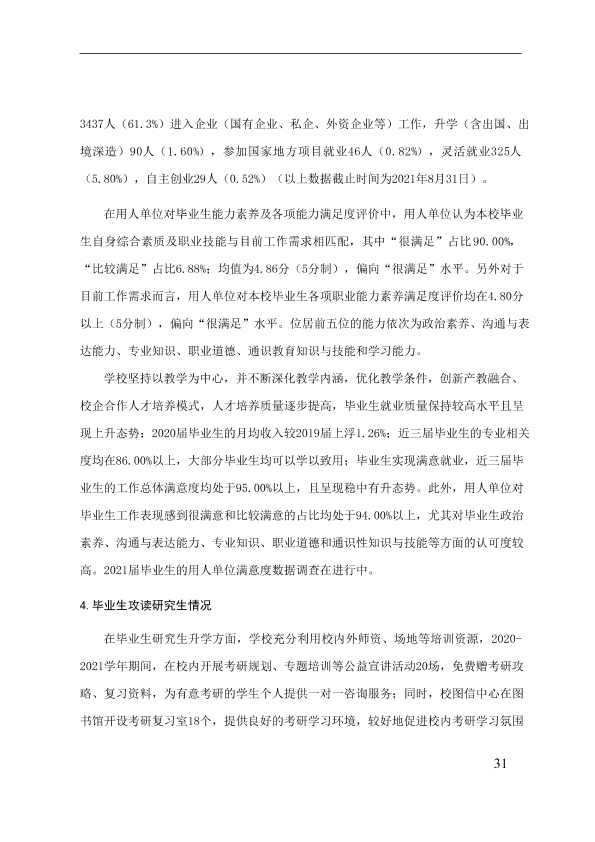 3437人（61.3%）进入企业（国有企业、私企、外资企业等）工作，升学（含出国、出境深造）90人（1.60%），参加国家地方项目就业46人（0.82%），灵活就业325人（5.80%），自主创业29人（0.52%）（以上数据截止时间为2021年8月31日）。

在用人单位对毕业生能力素养及各项能力满足度评价中，用人单位认为本校毕业生自身综合素质及职业技能与目前工作需求相匹配，其中“很满足”占比90.00%，“比较满足”占比6.88%；均值为4.86分（5分制），偏向“很满足”水平。另外对于目前工作需求而言，用人单位对本校毕业生各项职业能力素养满足度评价均在4.80分以上（5分制），偏向“很满足”水平。位居前五位的能力依次为政治素养、沟通与表达能力、专业知识、职业道德、通识教育知识与技能和学习能力。

学校坚持以教学为中心，并不断深化教学内涵，优化教学条件，创新产教融合、校企合作人才培养模式，人才培养质量逐步提高，毕业生就业质量保持较高水平且呈现上升态势：2020届毕业生的月均收入较2019届上浮1.26%；近三届毕业生的专业相关度均在86.00%以上，大部分毕业生均可以学以致用；毕业生实现满意就业，近三届毕业生的工作总体满意度均处于95.00%以上，且呈现稳中有升态势。此外，用人单位对毕业生工作表现感到很满意和比较满意的占比均处于94.00%以上，尤其对毕业生政治素养、沟通与表达能力、专业知识、职业道德和通识性知识与技能等方面的认可度较高。2021届毕业生的用人单位满意度数据调查在进行中。

4.毕业生攻读研究生情况

在毕业生研究生升学方面，学校充分利用校内外师资、场地等培训资源，2020-2021学年期间，在校内开展考研规划、专题培训等公益宣讲活动20场，免费赠考研攻略、复习资料，为有意考研的学生个人提供一对一咨询服务；同时，校图信中心在图书馆开设考研复习室18个，提供良好的考研学习环境，较好地促进校内考研学习氛围

31